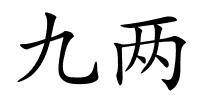 九两